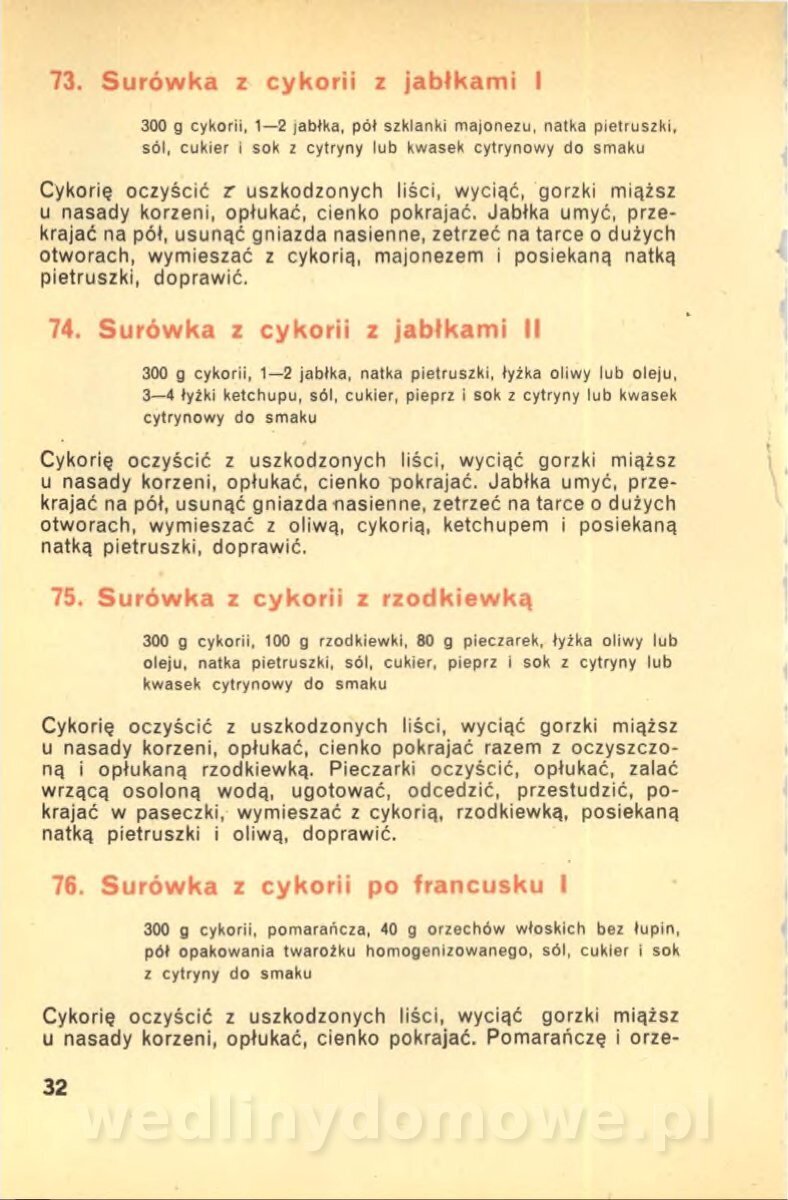 73. Surówka z cykorii z jabłkami I

300 g cykorii, 1—2 jabłka, pół szklanki majonezu, natka pietruszki, sól, cukier i sok z cytryny lub kwasek cytrynowy do smaku

Cykorię oczyścić z uszkodzonych liści, wyciąć, gorzki miąższ u nasady korzeni, opłukać, cienko pokrajać. Jabłka umyć, przekrajać na pół, usunąć gniazda nasienne, zetrzeć na tarce o dużych otworach, wymieszać z cykorią, majonezem i posiekaną natką pietruszki, doprawić.

74. Surówka z cykorii z jabłkami II

300 g cykorii, 1—2 jabłka, natka pietruszki, łyżka oliwy lub oleju, 3—4 łyżki ketchupu, sól, cukier, pieprz i sok z cytryny lub kwasek cytrynowy do smaku

Cykorię oczyścić z uszkodzonych liści, wyciąć gorzki miąższ u nasady korzeni, opłukać, cienko pokrajać. Jabłka umyć, przekrajać na pół, usunąć gniazda nasienne, zetrzeć na tarce o dużych otworach, wymieszać z oliwą, cykorią, ketchupem i posiekaną natką pietruszki, doprawić.

75. Surówka z cykorii z rzodkiewką

300 g cykorii, 100 g rzodkiewki, 80 g pieczarek, łyżka oliwy lub oleju, natka pietruszki, sól, cukier, pieprz i sok z cytryny lub kwasek cytrynowy do smaku

Cykorię oczyścić z uszkodzonych liści, wyciąć gorzki miąższ u nasady korzeni, opłukać, cienko pokrajać razem z oczyszczoną i opłukaną rzodkiewką. Pieczarki oczyścić, opłukać, zalać wrzącą osoloną wodą, ugotować, odcedzić, przestudzić, pokrajać w paseczki, wymieszać z cykorią, rzodkiewką, posiekaną natką pietruszki i oliwą, doprawić.

76. Surówka z cykorii po francusku I

300 g cykorii, pomarańcza, 40 g orzechów włoskich bez łupin, pół opakowania twarożku homogenizowanego, sól, cukier i sok z cytryny do smaku

Cykorię oczyścić z uszkodzonych liści, wyciąć gorzki miąższ u nasady korzeni, opłukać, cienko pokrajać. Pomarańczę i orze-

32

wedlinydomowe.pl